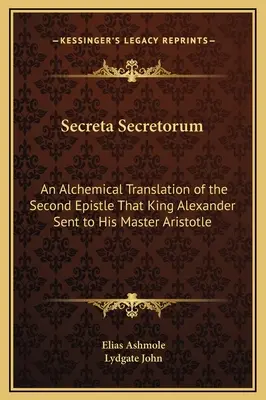 —KESSINGER'S LEGACY REPRINTS—

Secreta Secretorum

An Alchemical Translation of the Second Epistle That King Alexander Sent to His Master Aristotle

Elias Ashmole
Lydgate John